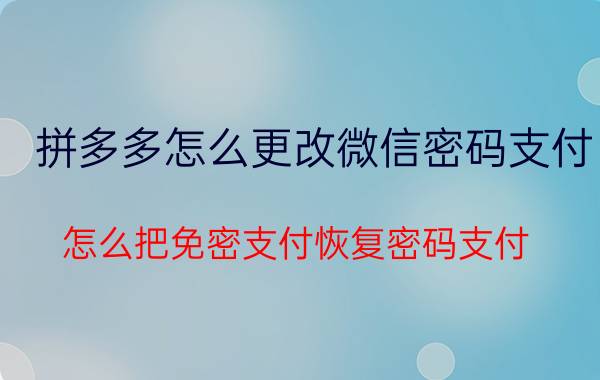 拼多多怎么更改微信密码支付

怎么把免密支付恢复密码支付